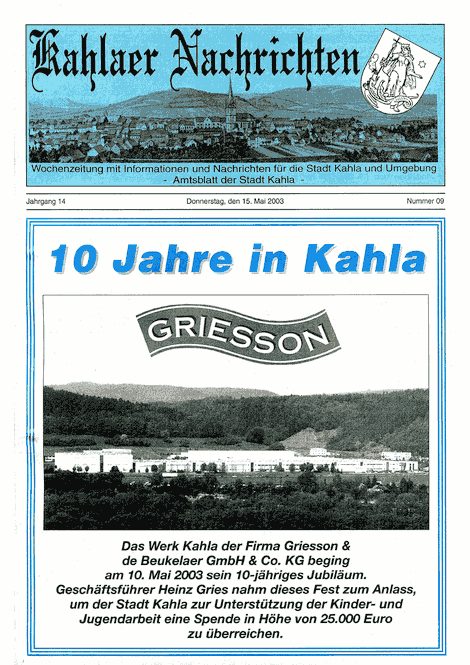 Kahlaer Nachrichten

Wochenzeitung mit Informationen und Nachrichten für die Stadt Kahla und Umgebung
- Amtsblatt der Stadt Kahla -

Jahrgang 14 Donnerstag, den 15. Mai 2003 Nummer 09

10 Jahre in Kahla

GRIESSON

Das Werk Kahla der Firma Griesson & de Beukelaer GmbH & Co. KG beging am 10. Mai 2003 sein 10-jähriges Jubiläum. Geschäftsführer Heinz Gries nahm dieses Fest zum Anlass, um der Stadt Kahla zur Unterstützung der Kinder- und Jugendarbeit eine Spende in Höhe von 25.000 Euro zu überreichen.